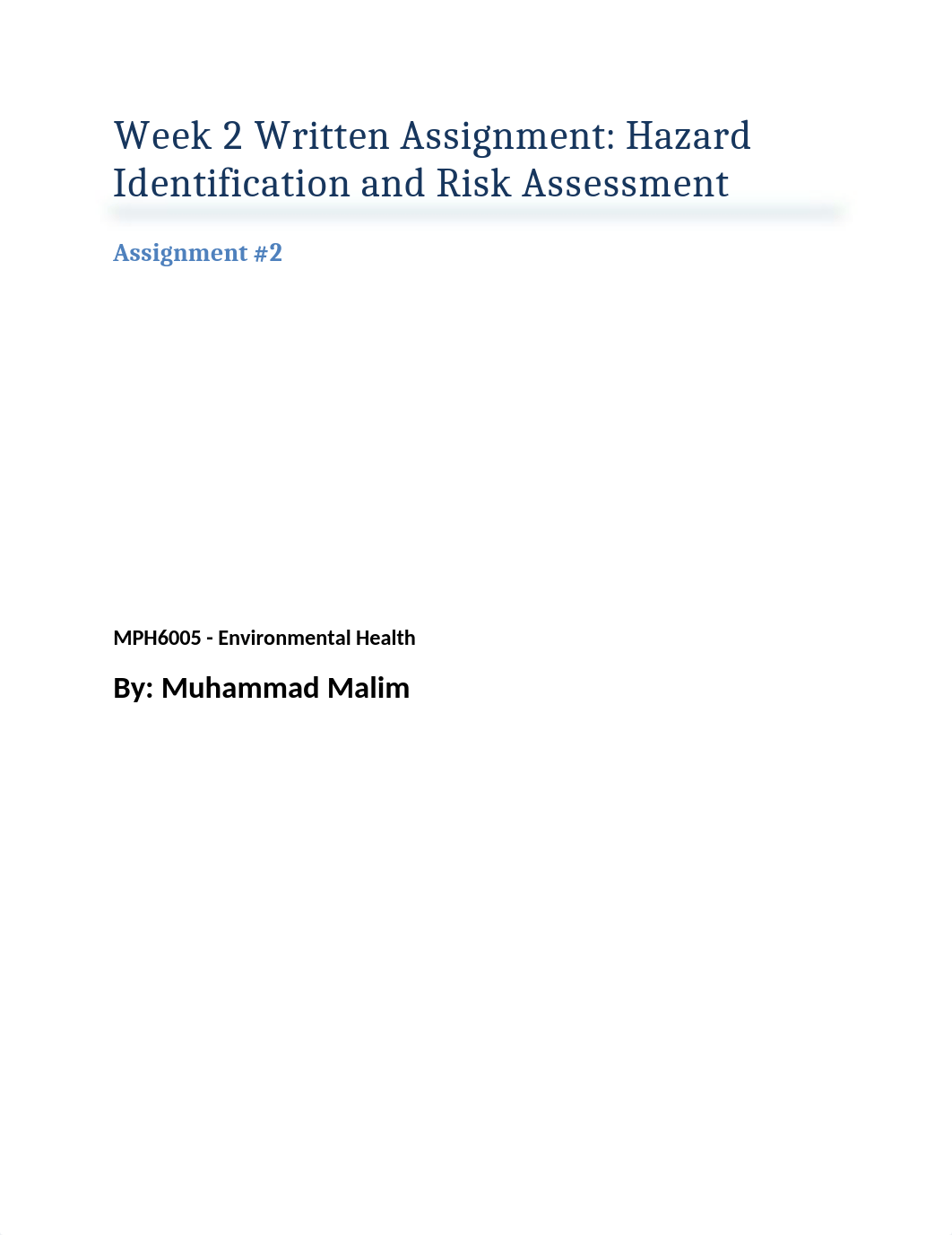 Week 2 Written Assignment: Hazard Identification and Risk Assessment

Assignment #2

MPH6005 - Environmental Health

By: Muhammad Malim